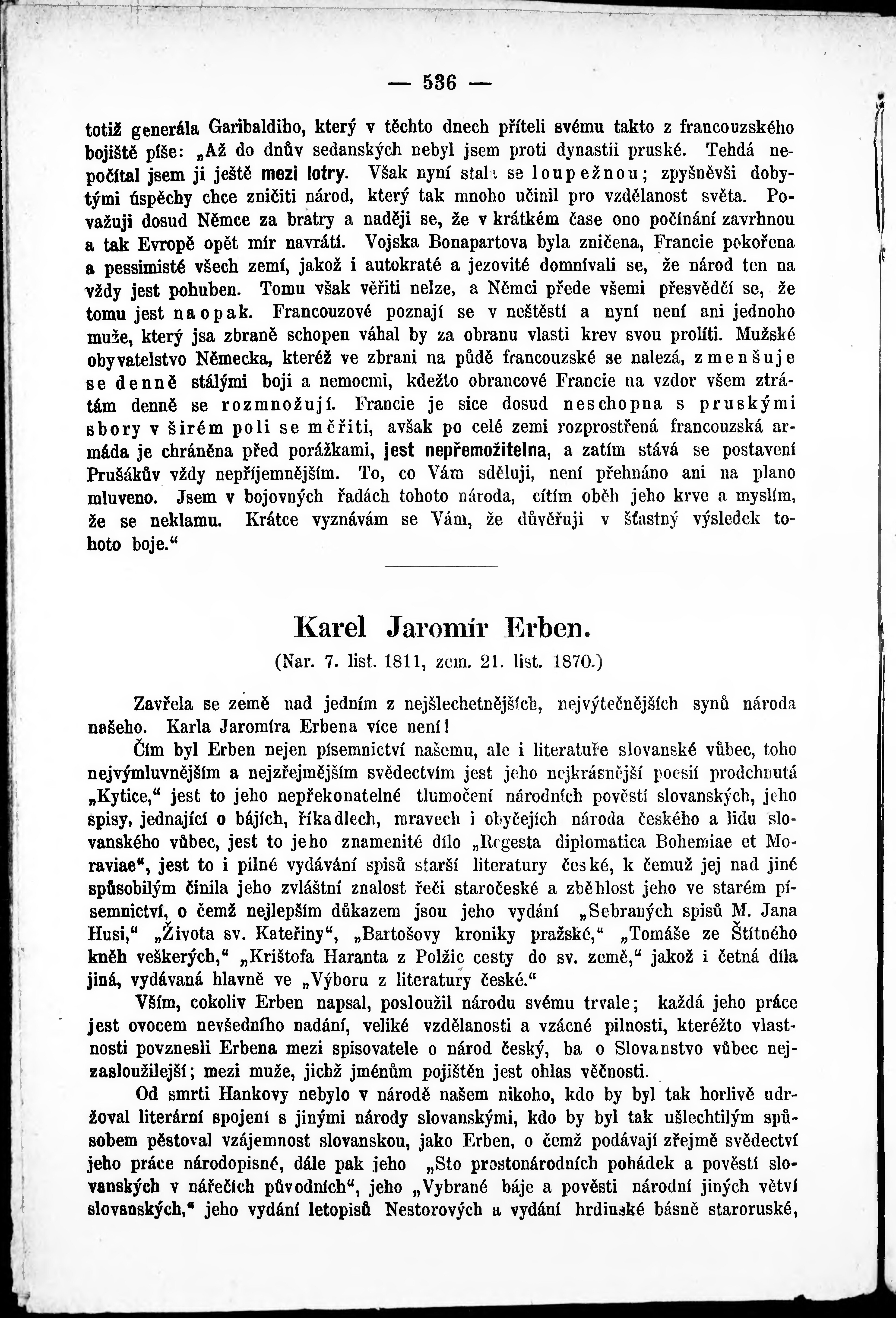 — 536 —

totiž generála Garibaldiho, který v těchto dnech příteli svému takto z francouzského bojiště píše: „Až do dnův sedanských nebyl jsem proti dynastii pruské. Tehdá nepočítal jsem ji ještě mezi lotry. Však nyní stala se loupežnou; zpyšněvši dobytými úspěchy chce zničiti národ, který tak mnoho učinil pro vzdělanost světa. Považuji dosud Němce za bratry a naději se, že v krátkém čase ono počínání zavrhnou a tak Evropě opět mír navrátí. Vojska Bonapartova byla zničena, Francie pokořena a pessimisté všech zemí, jakož i autokraté a jezovité domnívali se, že národ ten na vždy jest pohuben. Tomu však věřiti nelze, a Němci přede všemi přesvědčí se, že tomu jest naopak. Francouzové poznají se v neštěstí a nyní není ani jednoho muže, který jsa zbraně schopen váhal by za obranu vlasti krev svou prolíti. Mužské obyvatelstvo Německa, kteréž ve zbrani na půdě francouzské se nalezá, zmenšuje se denně stálými boji a nemocmi, kdežto obrancové Francie na vzdor všem ztrátám denně se rozmnožují. Francie je sice dosud neschopna s pruskými sbory v širém poli se měřiti, avšak po celé zemi rozprostřená francouzská armáda je chráněna před porážkami, jest nepřemožitelna, a zatím stává se postavení Prušákův vždy nepříjemnějším. To, co Vám sděluji, není přehnáno ani na plano mluveno. Jsem v bojovných řadách tohoto národa, cítím oběh jeho krve a myslím, že se neklamu. Krátce vyznávám se Vám, že důvěřuji v šťastný výsledek tohoto boje.“

Karel Jaromír Erben.

(Nar. 7. list. 1811, zem. 21. list. 1870.)

Zavřela se země nad jedním z nejšlechetnějších, nejvýtečnějších synů národa našeho. Karla Jaromíra Erbena více není!

Čím byl Erben nejen písemnictví našemu, ale i literatuře slovanské vůbec, toho nejvýmluvnějším a nejzřejmějším svědectvím jest jeho nejkrásnější poesií prodchnutá „Kytice,“ jest to jeho nepřekonatelné tlumočení národních pověstí slovanských, jeho spisy, jednající o bájích, říkadlech, mravech i obyčejích národa českého a lidu slovanského vůbec, jest to jeho znamenité dílo „Regesta diplomatica Bohemiae et Moraviae“, jest to i pilné vydávání spisů starší literatury české, k čemuž jej nad jiné spůsobilým činila jeho zvláštní znalost řeči staročeské a zběhlost jeho ve starém písemnictví, o čemž nejlepším důkazem jsou jeho vydání „Sebraných spisů M. Jana Husi,“ „Života sv. Kateřiny“, „Bartošovy kroniky pražské,“ „Tomáše ze Štítného kněh veškerých,“ „Krištofa Haranta z Polžic cesty do sv. země,“ jakož i četná díla jiná, vydávaná hlavně ve „Výboru z literatury české.“

Vším, cokoliv Erben napsal, posloužil národu svému trvale; každá jeho práce jest ovocem nevšedního nadání, veliké vzdělanosti a vzácné pilnosti, kteréžto vlastnosti povznesli Erbena mezi spisovatele o národ český, ba o Slovanstvo vůbec nejzasloužilejší; mezi muže, jichž jménům pojištěn jest ohlas věčnosti.

Od smrti Hankovy nebylo v národě našem nikoho, kdo by byl tak horlivě udržoval literární spojení s jinými národy slovanskými, kdo by byl tak ušlechtilým spůsobem pěstoval vzájemnost slovanskou, jako Erben, o čemž podávají zřejmě svědectví jeho práce národopisné, dále pak jeho „Sto prostonárodních pohádek a pověstí slovanských v nářečích původních“, jeho „Vybrané báje a pověsti národní jiných větví slovanských,“ jeho vydání letopisů Nestorových a vydání hrdinské básně staroruské,